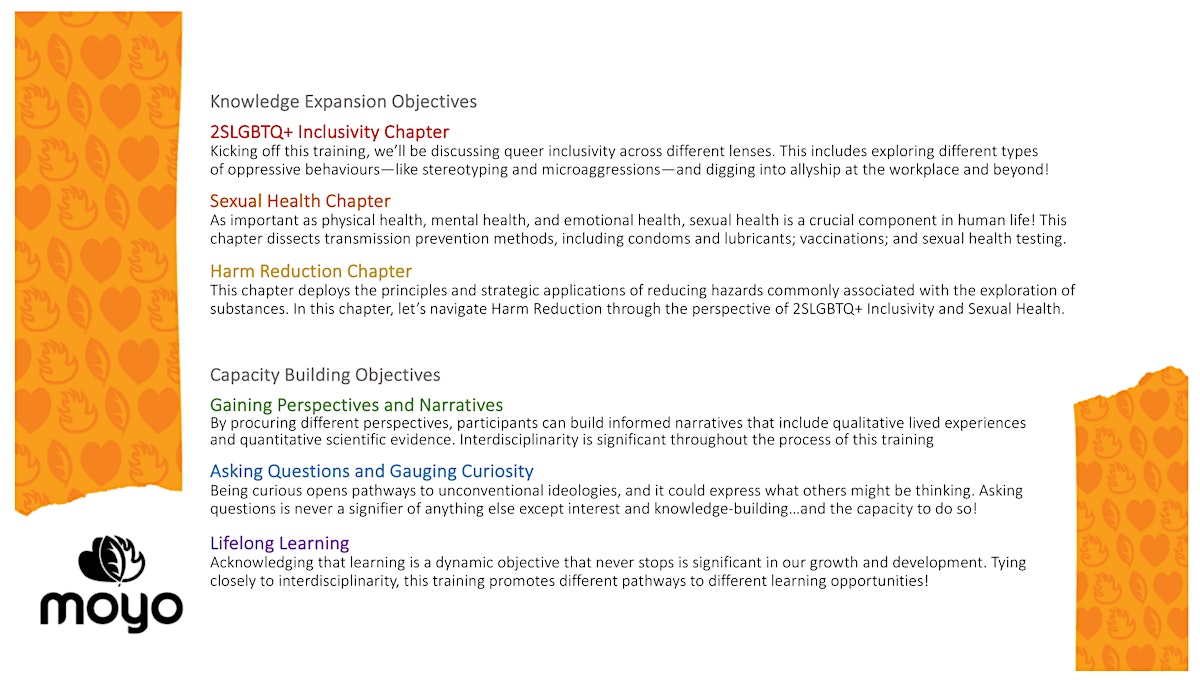 Knowledge Expansion Objectives

2SLGBTQ+ Inclusivity Chapter
Kicking off this training, we'll be discussing queer inclusivity across different lenses. This includes exploring different types of oppressive behaviours—like stereotyping and microaggressions—and digging into allyship at the workplace and beyond!

Sexual Health Chapter
As important as physical health, mental health, and emotional health, sexual health is a crucial component in human life! This chapter dissects transmission prevention methods, including condoms and lubricants; vaccinations; and sexual health testing.

Harm Reduction Chapter
This chapter deploys the principles and strategic applications of reducing hazards commonly associated with the exploration of substances. In this chapter, let's navigate Harm Reduction through the perspective of 2SLGBTQ+ Inclusivity and Sexual Health.

Capacity Building Objectives

Gaining Perspectives and Narratives
By procuring different perspectives, participants can build informed narratives that include qualitative lived experiences and quantitative scientific evidence. Interdisciplinarity is significant throughout the process of this training

Asking Questions and Gauging Curiosity
Being curious opens pathways to unconventional ideologies, and it could express what others might be thinking. Asking questions is never a signifier of anything else except interest and knowledge-building…and the capacity to do so!

Lifelong Learning
Acknowledging that learning is a dynamic objective that never stops is significant in our growth and development. Tying closely to interdisciplinarity, this training promotes different pathways to different learning opportunities!

moyo